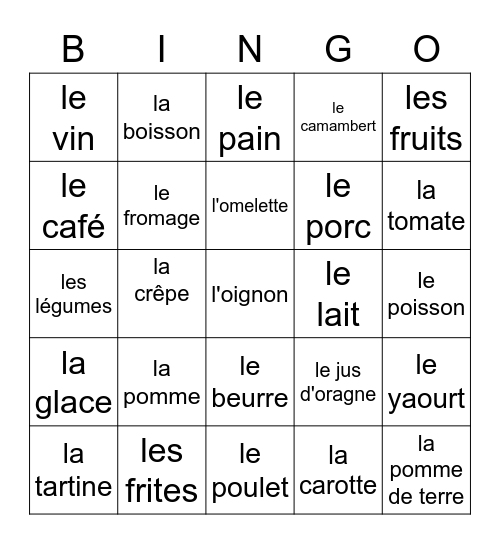 | B | I | N | G | O |
|---|---|---|---|---|
| le vin | la boisson | le pain | le camambert | les fruits |
| le café | le fromage | l'omelette | le porc | la tomate |
| les légumes | la crêpe | l'oignon | le lait | le poisson |
| la glace | la pomme | le beurre | le jus d'oragne | le yaourt |
| la tartine | les frites | le poulet | la carotte | la pomme de terre |